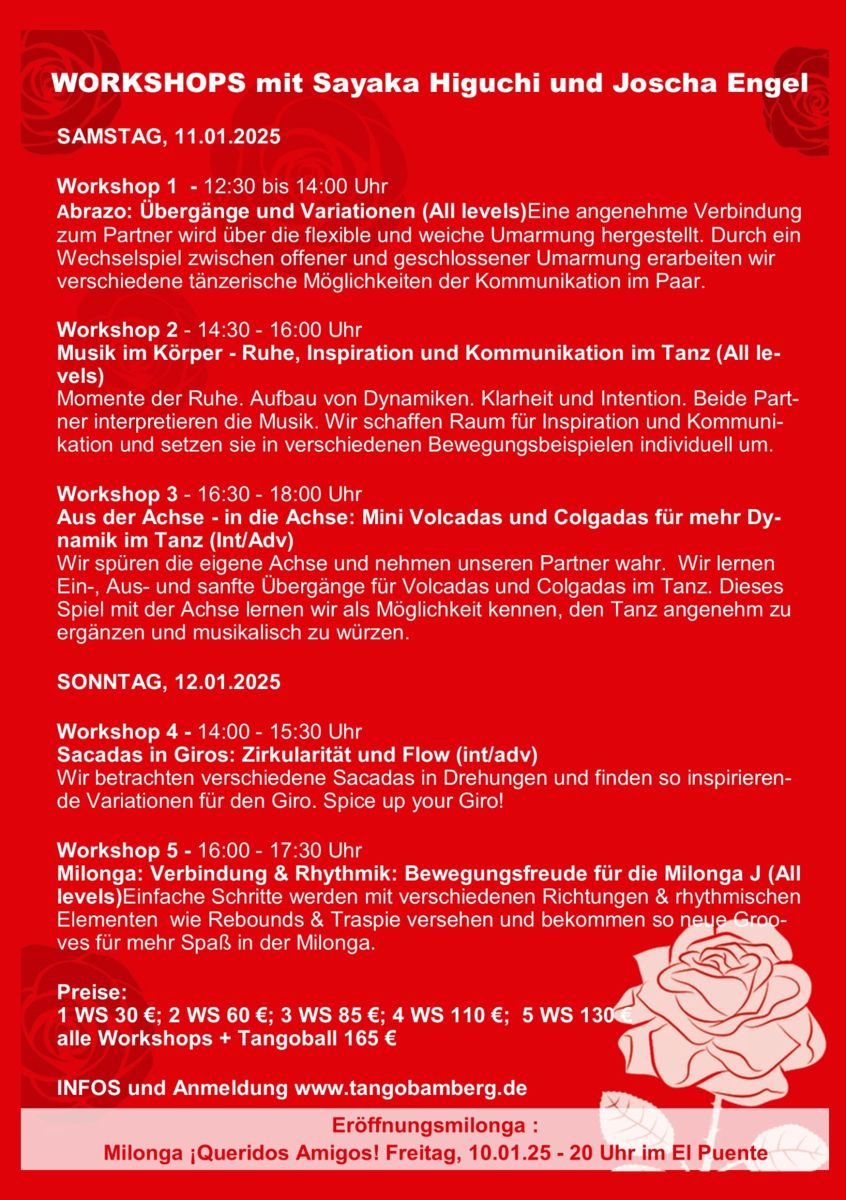 WORKSHOPS mit Sayaka Higuchi und Joscha Engel

SAMSTAG, 11.01.2025

Workshop 1 - 12:30 bis 14:00 Uhr
Abrazo: Übergänge und Variationen (All levels)Eine angenehme Verbindung zum Partner wird über die flexible und weiche Umarmung hergestellt. Durch ein Wechselspiel zwischen offener und geschlossener Umarmung erarbeiten wir verschiedene tänzerische Möglichkeiten der Kommunikation im Paar.

Workshop 2 - 14:30 - 16:00 Uhr
Musik im Körper - Ruhe, Inspiration und Kommunikation im Tanz (All levels)
Momente der Ruhe. Aufbau von Dynamiken. Klarheit und Intention. Beide Partner interpretieren die Musik. Wir schaffen Raum für Inspiration und Kommunikation und setzen sie in verschiedenen Bewegungsbeispielen individuell um.

Workshop 3 - 16:30 - 18:00 Uhr
Aus der Achse - in die Achse: Mini Volcadas und Colgadas für mehr Dynamik im Tanz (Int/Adv)
Wir spüren die eigene Achse und nehmen unseren Partner wahr. Wir lernen Ein-, Aus- und sanfte Übergänge für Volcadas und Colgadas im Tanz. Dieses Spiel mit der Achse lernen wir als Möglichkeit kennen, den Tanz angenehm zu ergänzen und musikalisch zu würzen.

SONNTAG, 12.01.2025

Workshop 4 - 14:00 - 15:30 Uhr
Sacadas in Giros: Zirkularität und Flow (int/adv)
Wir betrachten verschiedene Sacadas in Drehungen und finden so inspirierende Variationen für den Giro. Spice up your Giro!

Workshop 5 - 16:00 - 17:30 Uhr
Milonga: Verbindung & Rhythmik: Bewegungsfreude für die Milonga J (All levels)Einfache Schritte werden mit verschiedenen Richtungen & rhythmischen Elementen wie Rebounds & Traspie versehen und bekommen so neue Grooves für mehr Spaß in der Milonga.

Preise:
1 WS 30 €; 2 WS 60 €; 3 WS 85 €; 4 WS 110 €; 5 WS 130 €
alle Workshops + Tangoball 165 €

INFOS und Anmeldung www.tangobamberg.de

Eröffnungsmilonga :
Milonga ¡Queridos Amigos! Freitag, 10.01.25 - 20 Uhr im El Puente